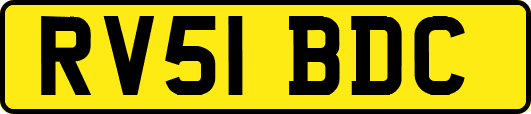 RV51 BDC